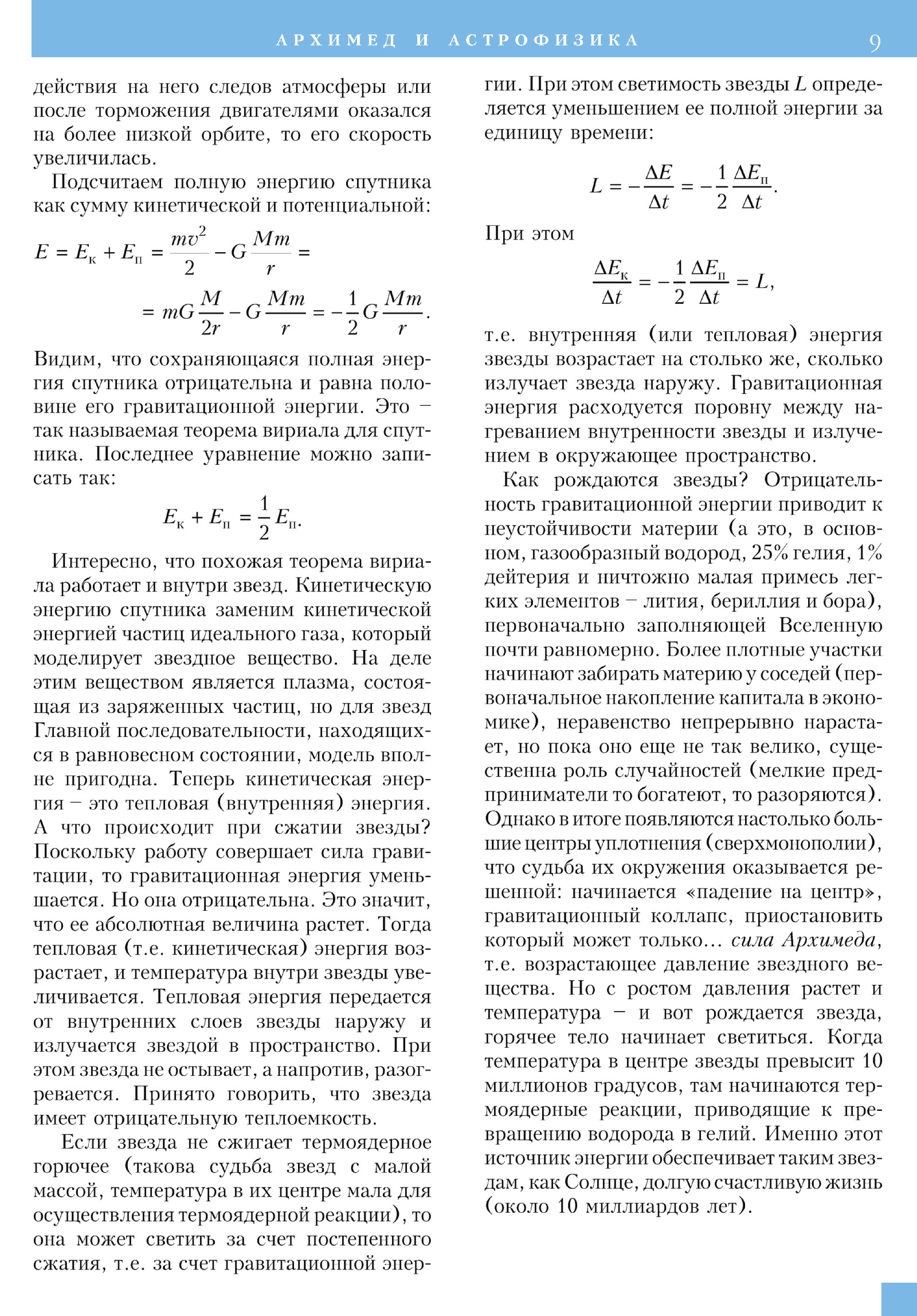 АРХИМЕД И АСТРОФИЗИКА 9

действия на него следов атмосферы или после торможения двигателями оказался на более низкой орбите, то его скорость увеличилась.

Подсчитаем полную энергию спутника как сумму кинетической и потенциальной:

$E = E_к + E_п = \frac{mv^2}{2} - G\frac{Mm}{r} =$

$= mG\frac{M}{2r} - G\frac{Mm}{r} = -\frac{1}{2}G\frac{Mm}{r}.$

Видим, что сохраняющаяся полная энергия спутника отрицательна и равна половине его гравитационной энергии. Это – так называемая теорема вириала для спутника. Последнее уравнение можно записать так:

$E_к + E_п = \frac{1}{2}E_п.$

Интересно, что похожая теорема вириала работает и внутри звезд. Кинетическую энергию спутника заменим кинетической энергией частиц идеального газа, который моделирует звездное вещество. На деле этим веществом является плазма, состоящая из заряженных частиц, но для звезд Главной последовательности, находящихся в равновесном состоянии, модель вполне пригодна. Теперь кинетическая энергия – это тепловая (внутренняя) энергия. А что происходит при сжатии звезды? Поскольку работу совершает сила гравитации, то гравитационная энергия уменьшается. Но она отрицательна. Это значит, что ее абсолютная величина растет. Тогда тепловая (т.е. кинетическая) энергия возрастает, и температура внутри звезды увеличивается. Тепловая энергия передается от внутренних слоев звезды наружу и излучается звездой в пространство. При этом звезда не остывает, а напротив, разогревается. Принято говорить, что звезда имеет отрицательную теплоемкость.

Если звезда не сжигает термоядерное горючее (такова судьба звезд с малой массой, температура в их центре мала для осуществления термоядерной реакции), то она может светить за счет постепенного сжатия, т.е. за счет гравитационной энергии. При этом светимость звезды $L$ определяется уменьшением ее полной энергии за единицу времени:

$L = -\frac{\Delta E}{\Delta t} = -\frac{1}{2}\frac{\Delta E_п}{\Delta t}.$

При этом

$\frac{\Delta E_к}{\Delta t} = -\frac{1}{2}\frac{\Delta E_п}{\Delta t} = L,$

т.е. внутренняя (или тепловая) энергия звезды возрастает на столько же, сколько излучает звезда наружу. Гравитационная энергия расходуется поровну между нагреванием внутренности звезды и излучением в окружающее пространство.

Как рождаются звезды? Отрицательность гравитационной энергии приводит к неустойчивости материи (а это, в основном, газообразный водород, 25% гелия, 1% дейтерия и ничтожно малая примесь легких элементов – лития, бериллия и бора), первоначально заполняющей Вселенную почти равномерно. Более плотные участки начинают забирать материю у соседей (первоначальное накопление капитала в экономике), неравенство непрерывно нарастает, но пока оно еще не так велико, существенна роль случайностей (мелкие предприниматели то богатеют, то разоряются). Однако в итоге появляются настолько большие центры уплотнения (сверхмонополии), что судьба их окружения оказывается решенной: начинается «падение на центр», гравитационный коллапс, приостановить который может только... сила Архимеда, т.е. возрастающее давление звездного вещества. Но с ростом давления растет и температура – и вот рождается звезда, горячее тело начинает светиться. Когда температура в центре звезды превысит 10 миллионов градусов, там начинаются термоядерные реакции, приводящие к превращению водорода в гелий. Именно этот источник энергии обеспечивает таким звездам, как Солнце, долгую счастливую жизнь (около 10 миллиардов лет).